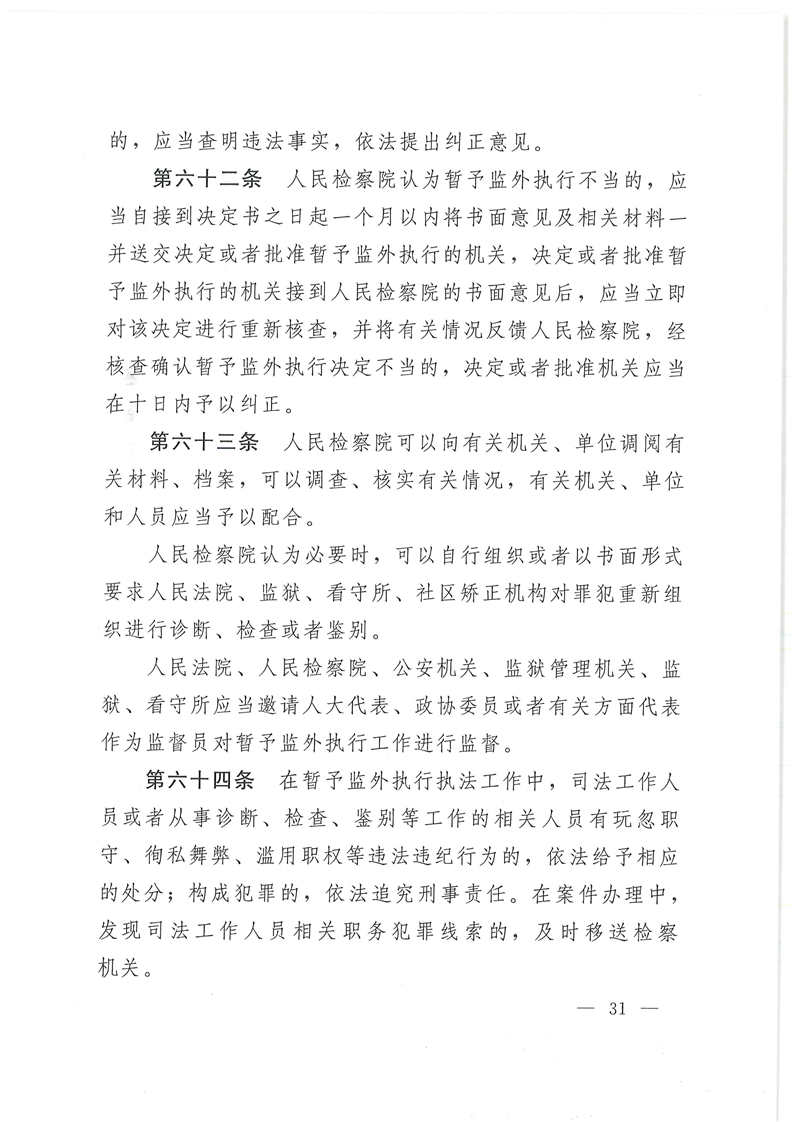 的，应当查明违法事实，依法提出纠正意见。

第六十二条　人民检察院认为暂予监外执行不当的，应当自接到决定书之日起一个月以内将书面意见及相关材料一并送交决定或者批准暂予监外执行的机关，决定或者批准暂予监外执行的机关接到人民检察院的书面意见后，应当立即对该决定进行重新核查，并将有关情况反馈人民检察院，经核查确认暂予监外执行决定不当的，决定或者批准机关应当在十日内予以纠正。

第六十三条　人民检察院可以向有关机关、单位调阅有关材料、档案，可以调查、核实有关情况，有关机关、单位和人员应当予以配合。

人民检察院认为必要时，可以自行组织或者以书面形式要求人民法院、监狱、看守所、社区矫正机构对罪犯重新组织进行诊断、检查或者鉴别。

人民法院、人民检察院、公安机关、监狱管理机关、监狱、看守所应当邀请人大代表、政协委员或者有关方面代表作为监督员对暂予监外执行工作进行监督。

第六十四条　在暂予监外执行执法工作中，司法工作人员或者从事诊断、检查、鉴别等工作的相关人员有玩忽职守、徇私舞弊、滥用职权等违法违纪行为的，依法给予相应的处分；构成犯罪的，依法追究刑事责任。在案件办理中，发现司法工作人员相关职务犯罪线索的，及时移送检察机关。

— 31 —